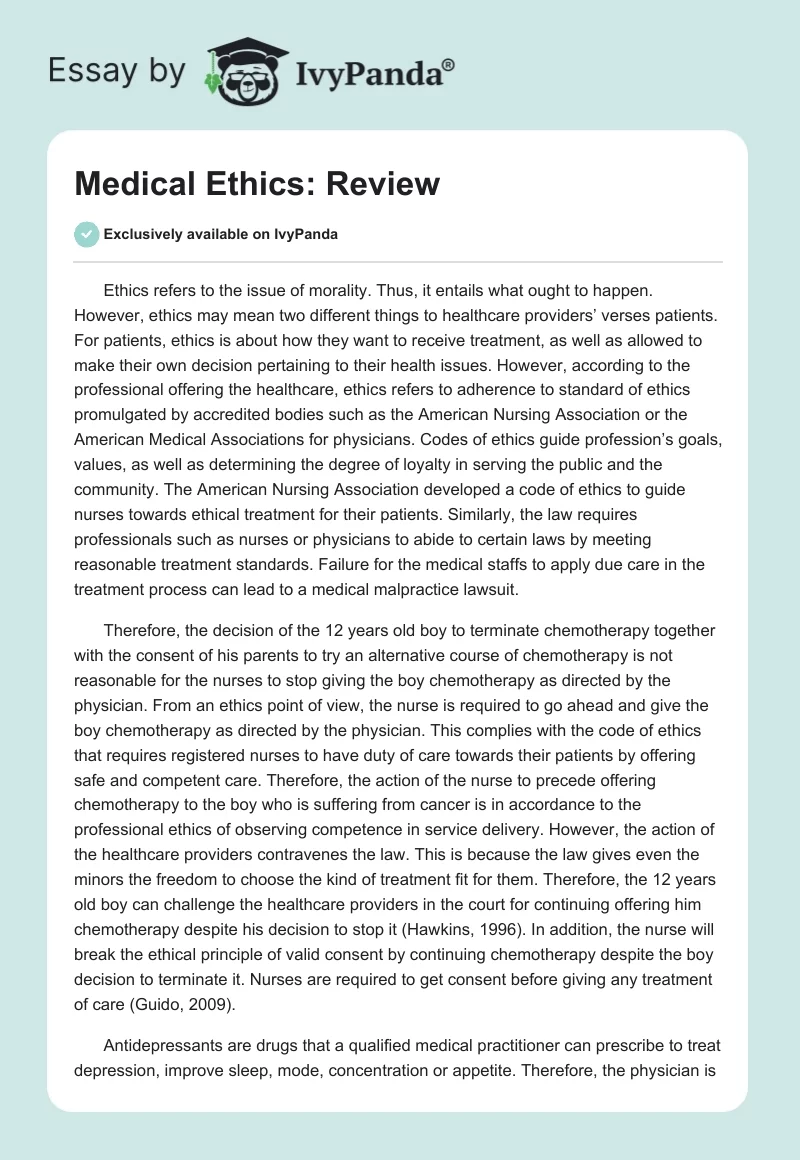 Essay by IvyPanda®

Medical Ethics: Review

Exclusively available on IvyPanda

Ethics refers to the issue of morality. Thus, it entails what ought to happen. However, ethics may mean two different things to healthcare providers' verses patients. For patients, ethics is about how they want to receive treatment, as well as allowed to make their own decision pertaining to their health issues. However, according to the professional offering the healthcare, ethics refers to adherence to standard of ethics promulgated by accredited bodies such as the American Nursing Association or the American Medical Associations for physicians. Codes of ethics guide profession's goals, values, as well as determining the degree of loyalty in serving the public and the community. The American Nursing Association developed a code of ethics to guide nurses towards ethical treatment for their patients. Similarly, the law requires professionals such as nurses or physicians to abide to certain laws by meeting reasonable treatment standards. Failure for the medical staffs to apply due care in the treatment process can lead to a medical malpractice lawsuit.

Therefore, the decision of the 12 years old boy to terminate chemotherapy together with the consent of his parents to try an alternative course of chemotherapy is not reasonable for the nurses to stop giving the boy chemotherapy as directed by the physician. From an ethics point of view, the nurse is required to go ahead and give the boy chemotherapy as directed by the physician. This complies with the code of ethics that requires registered nurses to have duty of care towards their patients by offering safe and competent care. Therefore, the action of the nurse to precede offering chemotherapy to the boy who is suffering from cancer is in accordance to the professional ethics of observing competence in service delivery. However, the action of the healthcare providers contravenes the law. This is because the law gives even the minors the freedom to choose the kind of treatment fit for them. Therefore, the 12 years old boy can challenge the healthcare providers in the court for continuing offering him chemotherapy despite his decision to stop it (Hawkins, 1996). In addition, the nurse will break the ethical principle of valid consent by continuing chemotherapy despite the boy decision to terminate it. Nurses are required to get consent before giving any treatment of care (Guido, 2009).

Antidepressants are drugs that a qualified medical practitioner can prescribe to treat depression, improve sleep, mode, concentration or appetite. Therefore, the physician is